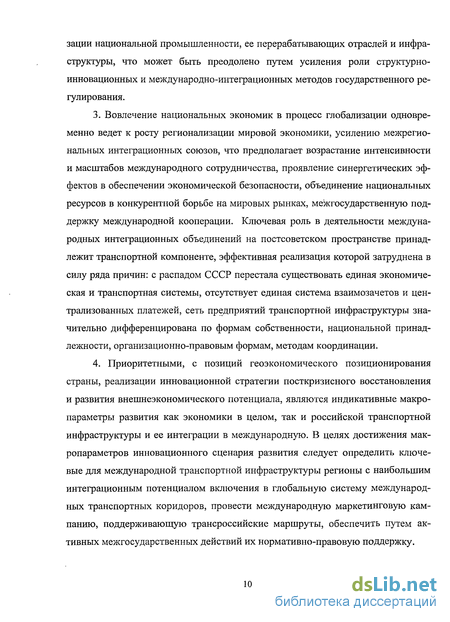 зации национальной промышленности, ее перерабатывающих отраслей и инфраструктуры, что может быть преодолено путем усиления роли структурно-инновационных и международно-интеграционных методов государственного регулирования.

3. Вовлечение национальных экономик в процесс глобализации одновременно ведет к росту регионализации мировой экономики, усилению межрегиональных интеграционных союзов, что предполагает возрастание интенсивности и масштабов международного сотрудничества, проявление синергетических эффектов в обеспечении экономической безопасности, объединение национальных ресурсов в конкурентной борьбе на мировых рынках, межгосударственную поддержку международной кооперации. Ключевая роль в деятельности международных интеграционных объединений на постсоветском пространстве принадлежит транспортной компоненте, эффективная реализация которой затруднена в силу ряда причин: с распадом СССР перестала существовать единая экономическая и транспортная системы, отсутствует единая система взаимозачетов и централизованных платежей, сеть предприятий транспортной инфраструктуры значительно дифференцирована по формам собственности, национальной принадлежности, организационно-правовым формам, методам координации.

4. Приоритетными, с позиций геоэкономического позиционирования страны, реализации инновационной стратегии посткризисного восстановления и развития внешнеэкономического потенциала, являются индикативные макропараметры развития как экономики в целом, так и российской транспортной инфраструктуры и ее интеграции в международную. В целях достижения макропараметров инновационного сценария развития следует определить ключевые для международной транспортной инфраструктуры регионы с наибольшим интеграционным потенциалом включения в глобальную систему международных транспортных коридоров, провести международную маркетинговую кампанию, поддерживающую трансроссийские маршруты, обеспечить путем активных межгосударственных действий их нормативно-правовую поддержку.

10

dsLib.net
библиотека диссертаций